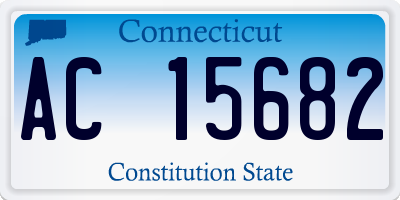 Connecticut

AC 15682

Constitution State